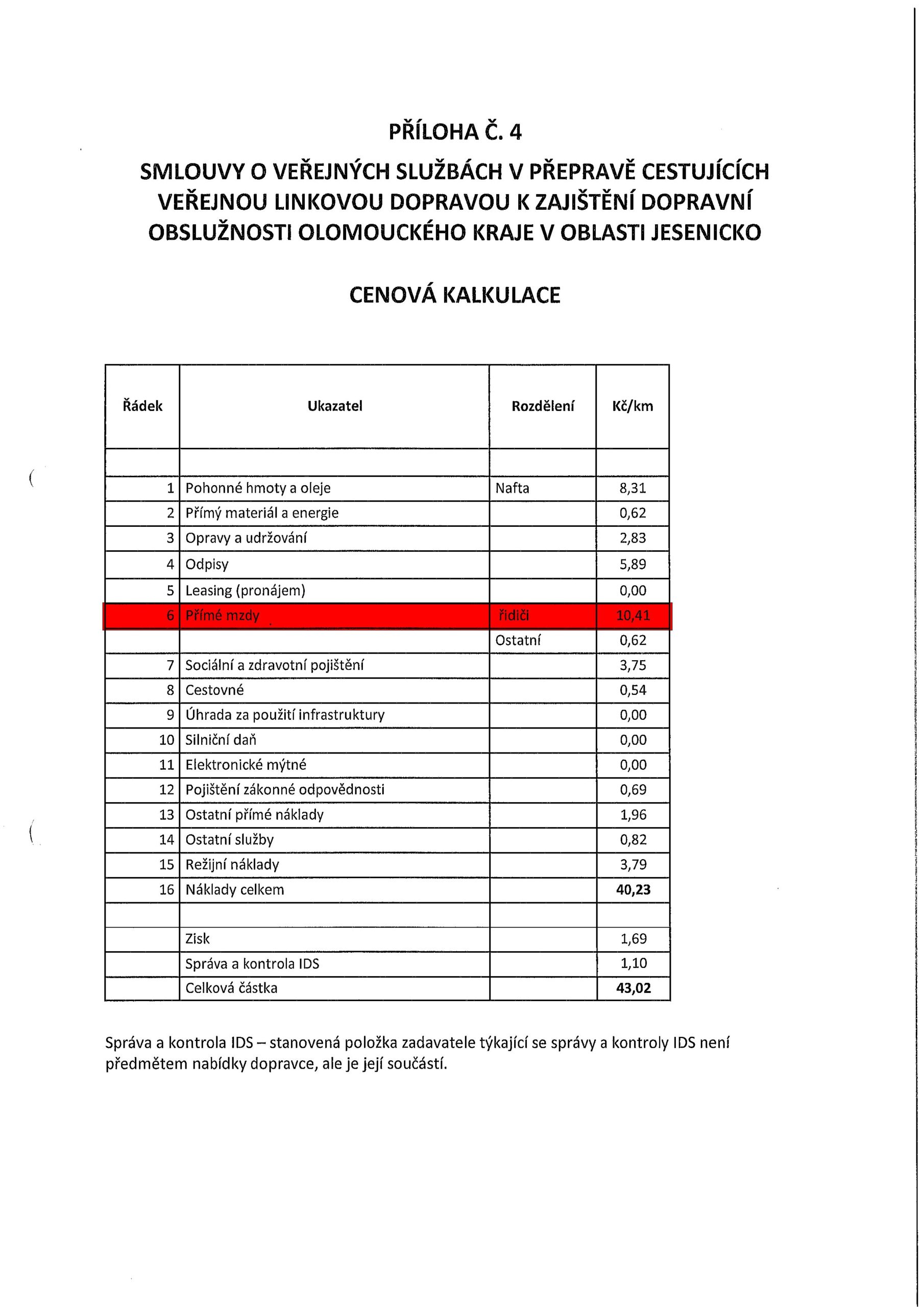 PŘÍLOHA Č. 4

SMLOUVY O VEŘEJNÝCH SLUŽBÁCH V PŘEPRAVĚ CESTUJÍCÍCH VEŘEJNOU LINKOVOU DOPRAVOU K ZAJIŠTĚNÍ DOPRAVNÍ OBSLUŽNOSTI OLOMOUCKÉHO KRAJE V OBLASTI JESENICKO

CENOVÁ KALKULACE

| Řádek | Ukazatel | Rozdělení | Kč/km |
|---|---|---|---|
| | | | |
| 1 | Pohonné hmoty a oleje | Nafta | 8,31 |
| 2 | Přímý materiál a energie | | 0,62 |
| 3 | Opravy a udržování | | 2,83 |
| 4 | Odpisy | | 5,89 |
| 5 | Leasing (pronájem) | | 0,00 |
| 6 | Přímé mzdy | řidiči | 10,41 |
| | | Ostatní | 0,62 |
| 7 | Sociální a zdravotní pojištění | | 3,75 |
| 8 | Cestovné | | 0,54 |
| 9 | Úhrada za použití infrastruktury | | 0,00 |
| 10 | Silniční daň | | 0,00 |
| 11 | Elektronické mýtné | | 0,00 |
| 12 | Pojištění zákonné odpovědnosti | | 0,69 |
| 13 | Ostatní přímé náklady | | 1,96 |
| 14 | Ostatní služby | | 0,82 |
| 15 | Režijní náklady | | 3,79 |
| 16 | Náklady celkem | | 40,23 |
| | | | |
| | Zisk | | 1,69 |
| | Správa a kontrola IDS | | 1,10 |
| | Celková částka | | 43,02 |

Správa a kontrola IDS – stanovená položka zadavatele týkající se správy a kontroly IDS není předmětem nabídky dopravce, ale je její součástí.